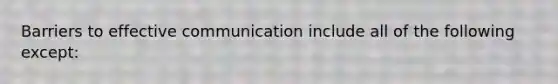 Barriers to effective communication include all of the following except: